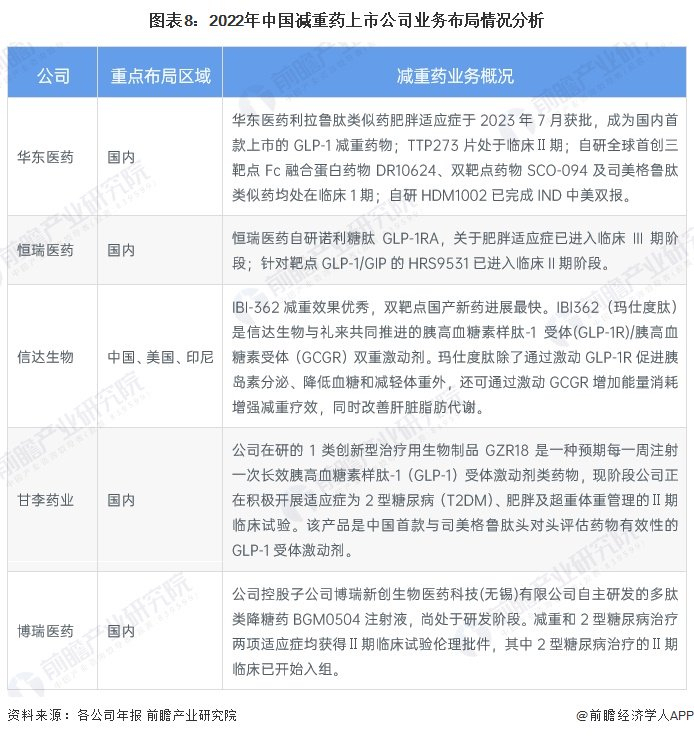 图表8：2022年中国减重药上市公司业务布局情况分析

| 公司 | 重点布局区域 | 减重药业务概况 |
|---|---|---|
| 华东医药 | 国内 | 华东医药利拉鲁肽类似药肥胖适应症于 2023 年 7 月获批，成为国内首款上市的 GLP-1 减重药物；TTP273 片处于临床 II 期；自研全球首创三靶点 Fc 融合蛋白药物 DR10624、双靶点药物 SCO-094 及司美格鲁肽类似药均处在临床 1 期；自研 HDM1002 已完成 IND 中美双报。 |
| 恒瑞医药 | 国内 | 恒瑞医药自研诺利糖肽 GLP-1RA，关于肥胖适应症已进入临床 III 期阶段；针对靶点 GLP-1/GIP 的 HRS9531 已进入临床 II 期阶段。 |
| 信达生物 | 中国、美国、印尼 | IBI-362 减重效果优秀，双靶点国产新药进展最快。IBI362（玛仕度肽）是信达生物与礼来共同推进的胰高血糖素样肽-1 受体(GLP-1R)/胰高血糖素受体（GCGR）双重激动剂。玛仕度肽除了通过激动 GLP-1R 促进胰岛素分泌、降低血糖和减轻体重外，还可通过激动 GCGR 增加能量消耗增强减重疗效，同时改善肝脏脂肪代谢。 |
| 甘李药业 | 国内 | 公司在研的 1 类创新型治疗用生物制品 GZR18 是一种预期每一周注射一次长效胰高血糖素样肽-1（GLP-1）受体激动剂类药物，现阶段公司正在积极开展适应症为 2 型糖尿病（T2DM）、肥胖及超重体重管理的 II 期临床试验。该产品是中国首款与司美格鲁肽头对头评估药物有效性的 GLP-1 受体激动剂。 |
| 博瑞医药 | 国内 | 公司控股子公司博瑞新创生物医药科技(无锡)有限公司自主研发的多肽类降糖药 BGM0504 注射液，尚处于研发阶段。减重和 2 型糖尿病治疗两项适应症均获得 II 期临床试验伦理批件，其中 2 型糖尿病治疗的 II 期临床已开始入组。 |

资料来源：各公司年报 前瞻产业研究院

@前瞻经济学人APP